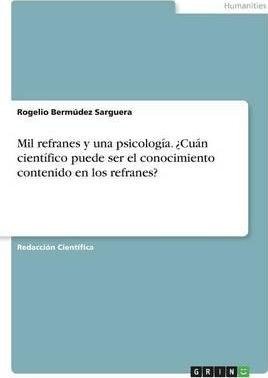 Humanities

Rogelio Bermúdez Sarguera

Mil refranes y una psicología. ¿Cuán científico puede ser el conocimiento contenido en los refranes?

Redacción Científica

GRIN